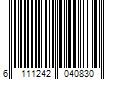 6 111242 040830